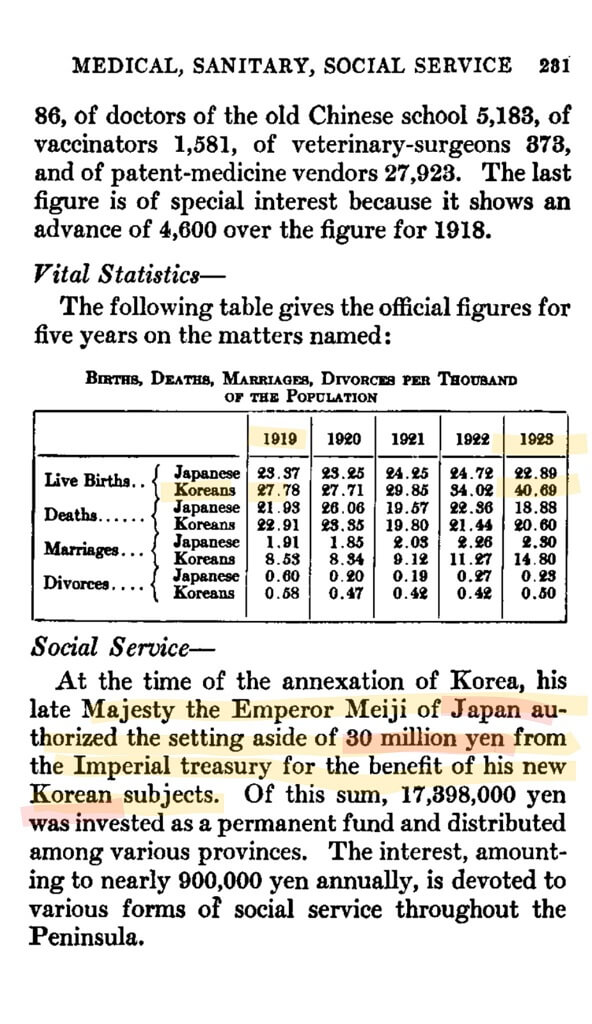 MEDICAL, SANITARY, SOCIAL SERVICE 231

86, of doctors of the old Chinese school 5,183, of vaccinators 1,581, of veterinary-surgeons 373, and of patent-medicine vendors 27,923. The last figure is of special interest because it shows an advance of 4,600 over the figure for 1918.

Vital Statistics—

The following table gives the official figures for five years on the matters named:

BIRTHS, DEATHS, MARRIAGES, DIVORCES PER THOUSAND OF THE POPULATION

| | | 1919 | 1920 | 1921 | 1922 | 1923 |
|---|---|---|---|---|---|---|
| Live Births.. | Japanese | 23.37 | 23.25 | 24.25 | 24.72 | 22.89 |
| | Koreans | 27.78 | 27.71 | 29.85 | 34.02 | 40.69 |
| Deaths...... | Japanese | 21.93 | 26.06 | 19.57 | 22.36 | 18.88 |
| | Koreans | 22.91 | 23.35 | 19.80 | 21.44 | 20.60 |
| Marriages... | Japanese | 1.91 | 1.85 | 2.03 | 2.26 | 2.30 |
| | Koreans | 8.53 | 8.34 | 9.12 | 11.27 | 14.80 |
| Divorces.... | Japanese | 0.60 | 0.20 | 0.19 | 0.27 | 0.23 |
| | Koreans | 0.58 | 0.47 | 0.42 | 0.42 | 0.50 |

Social Service—

At the time of the annexation of Korea, his late Majesty the Emperor Meiji of Japan authorized the setting aside of 30 million yen from the Imperial treasury for the benefit of his new Korean subjects. Of this sum, 17,398,000 yen was invested as a permanent fund and distributed among various provinces. The interest, amounting to nearly 900,000 yen annually, is devoted to various forms of social service throughout the Peninsula.